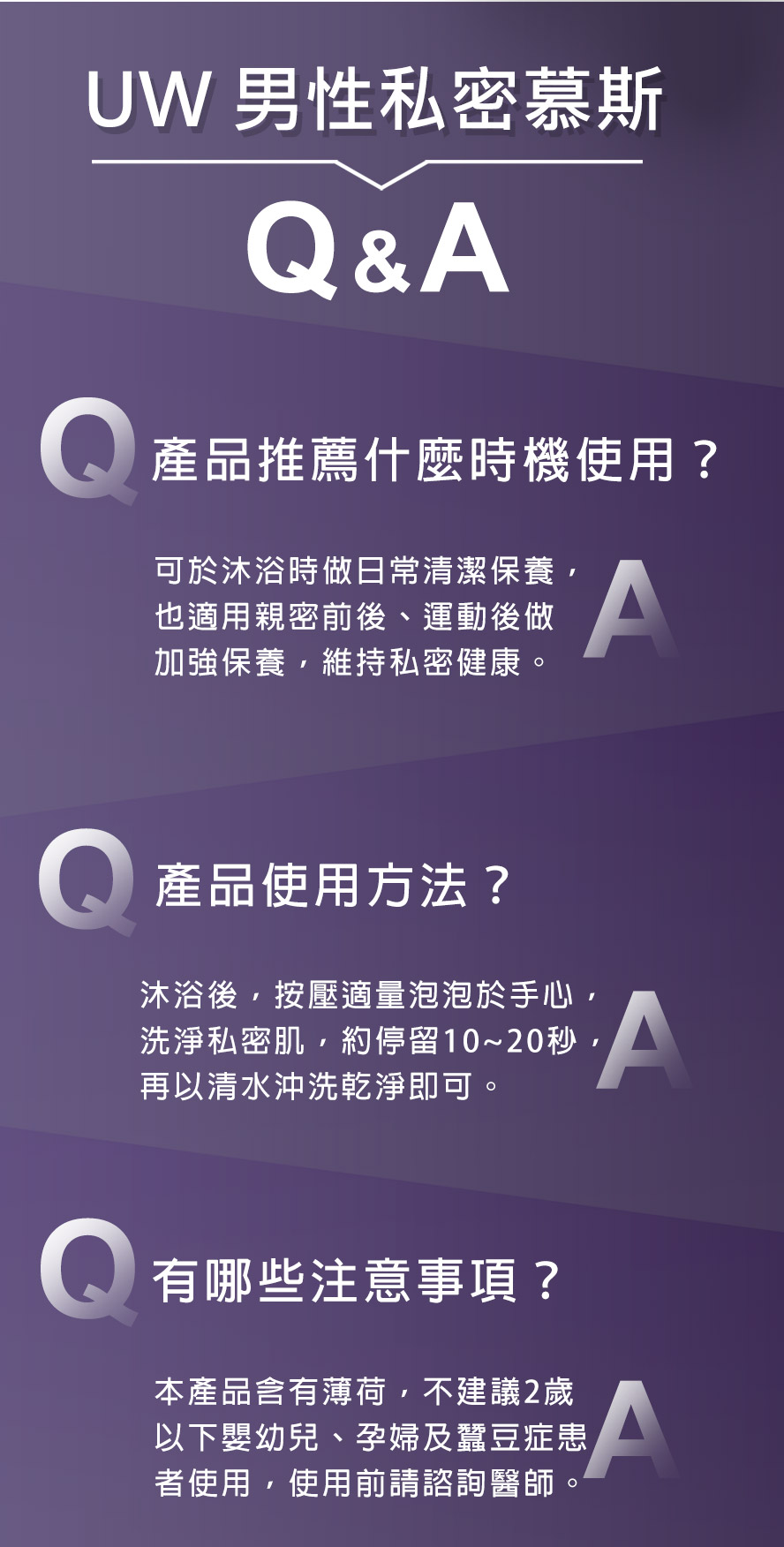 UW 男性私密慕斯

Q&A

Q 產品推薦什麼時機使用？

可於沐浴時做日常清潔保養，也適用親密前後、運動後做加強保養，維持私密健康。 A

Q 產品使用方法？

沐浴後，按壓適量泡泡於手心，洗淨私密肌，約停留10~20秒，再以清水沖洗乾淨即可。 A

Q 有哪些注意事項？

本產品含有薄荷，不建議2歲以下嬰幼兒、孕婦及蠶豆症患者使用，使用前請諮詢醫師。 A